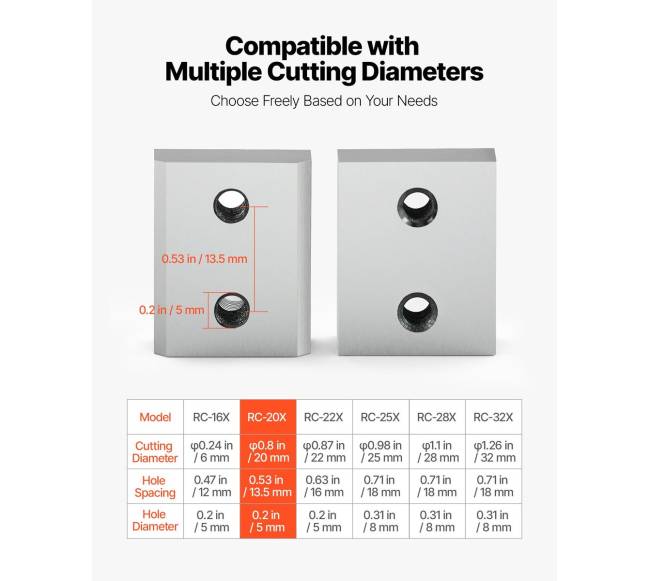 Compatible with Multiple Cutting Diameters

Choose Freely Based on Your Needs

0.53 in / 13.5 mm

0.2 in / 5 mm

| Model | RC-16X | RC-20X | RC-22X | RC-25X | RC-28X | RC-32X |
|---|---|---|---|---|---|---|
| Cutting Diameter | φ0.24 in / 6 mm | φ0.8 in / 20 mm | φ0.87 in / 22 mm | φ0.98 in / 25 mm | φ1.1 in / 28 mm | φ1.26 in / 32 mm |
| Hole Spacing | 0.47 in / 12 mm | 0.53 in / 13.5 mm | 0.63 in / 16 mm | 0.71 in / 18 mm | 0.71 in / 18 mm | 0.71 in / 18 mm |
| Hole Diameter | 0.2 in / 5 mm | 0.2 in / 5 mm | 0.2 in / 5 mm | 0.31 in / 8 mm | 0.31 in / 8 mm | 0.31 in / 8 mm |